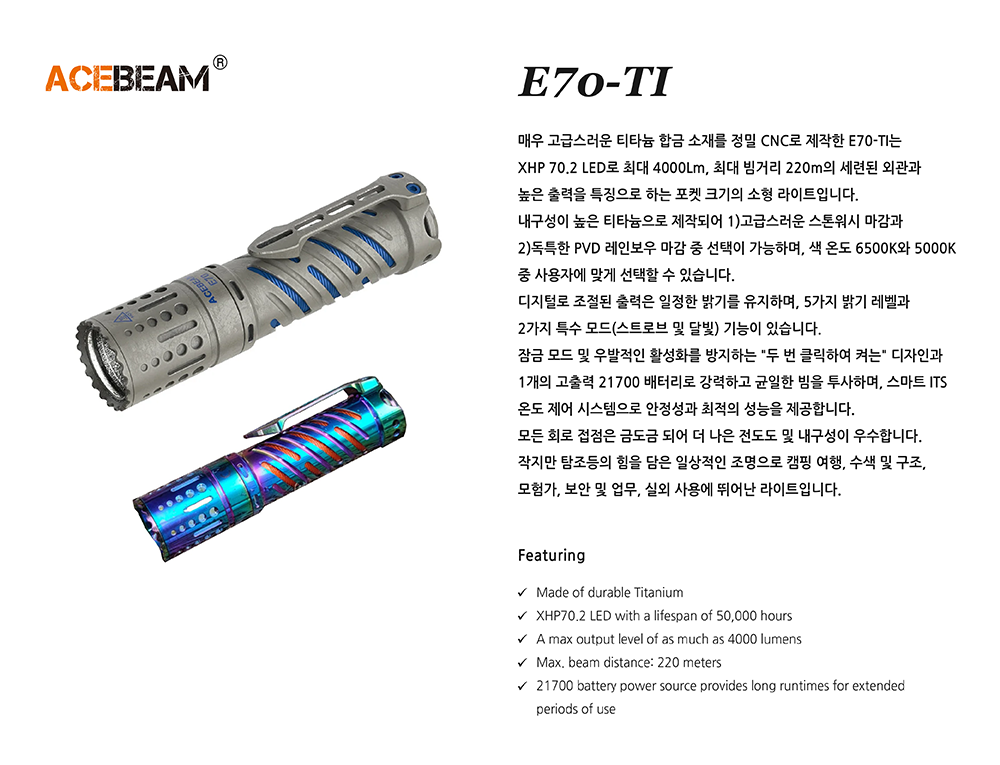 ACEBEAM®

E70-TI

매우 고급스러운 티타늄 합금 소재를 정밀 CNC로 제작한 E70-TI는 XHP 70.2 LED로 최대 4000Lm, 최대 빔거리 220m의 세련된 외관과 높은 출력을 특징으로 하는 포켓 크기의 소형 라이트입니다.
내구성이 높은 티타늄으로 제작되어 1)고급스러운 스톤워시 마감과 2)독특한 PVD 레인보우 마감 중 선택이 가능하며, 색 온도 6500K와 5000K 중 사용자에 맞게 선택할 수 있습니다.
디지털로 조절된 출력은 일정한 밝기를 유지하며, 5가지 밝기 레벨과 2가지 특수 모드(스트로브 및 달빛) 기능이 있습니다.
잠금 모드 및 우발적인 활성화를 방지하는 "두 번 클릭하여 켜는" 디자인과 1개의 고출력 21700 배터리로 강력하고 균일한 빔을 투사하며, 스마트 ITS 온도 제어 시스템으로 안정성과 최적의 성능을 제공합니다.
모든 회로 접점은 금도금 되어 더 나은 전도도 및 내구성이 우수합니다.
작지만 탐조등의 힘을 담은 일상적인 조명으로 캠핑 여행, 수색 및 구조, 모험가, 보안 및 업무, 실외 사용에 뛰어난 라이트입니다.

Featuring

✓ Made of durable Titanium
✓ XHP70.2 LED with a lifespan of 50,000 hours
✓ A max output level of as much as 4000 lumens
✓ Max. beam distance: 220 meters
✓ 21700 battery power source provides long runtimes for extended periods of use